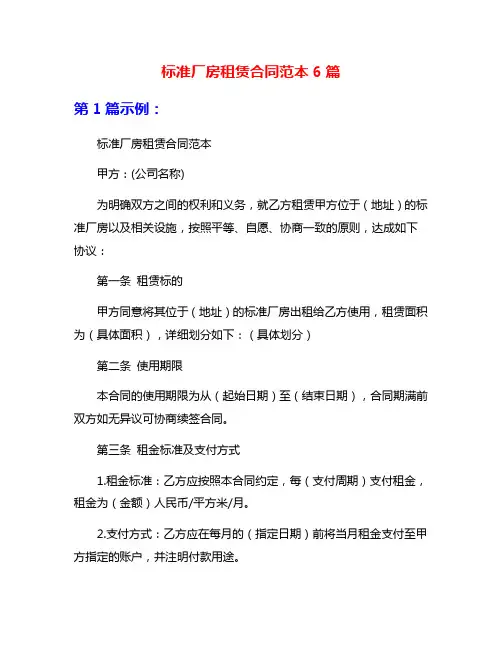 标准厂房租赁合同范本 6 篇

第 1 篇示例：

标准厂房租赁合同范本

甲方：(公司名称)

为明确双方之间的权利和义务，就乙方租赁甲方位于（地址）的标准厂房以及相关设施，按照平等、自愿、协商一致的原则，达成如下协议：

第一条 租赁标的

甲方同意将其位于（地址）的标准厂房出租给乙方使用，租赁面积为（具体面积），详细划分如下：（具体划分）

第二条 使用期限

本合同的使用期限为从（起始日期）至（结束日期），合同期满前双方如无异议可协商续签合同。

第三条 租金标准及支付方式

1.租金标准：乙方应按照本合同约定，每（支付周期）支付租金，租金为（金额）人民币/平方米/月。

2.支付方式：乙方应在每月的（指定日期）前将当月租金支付至甲方指定的账户，并注明付款用途。